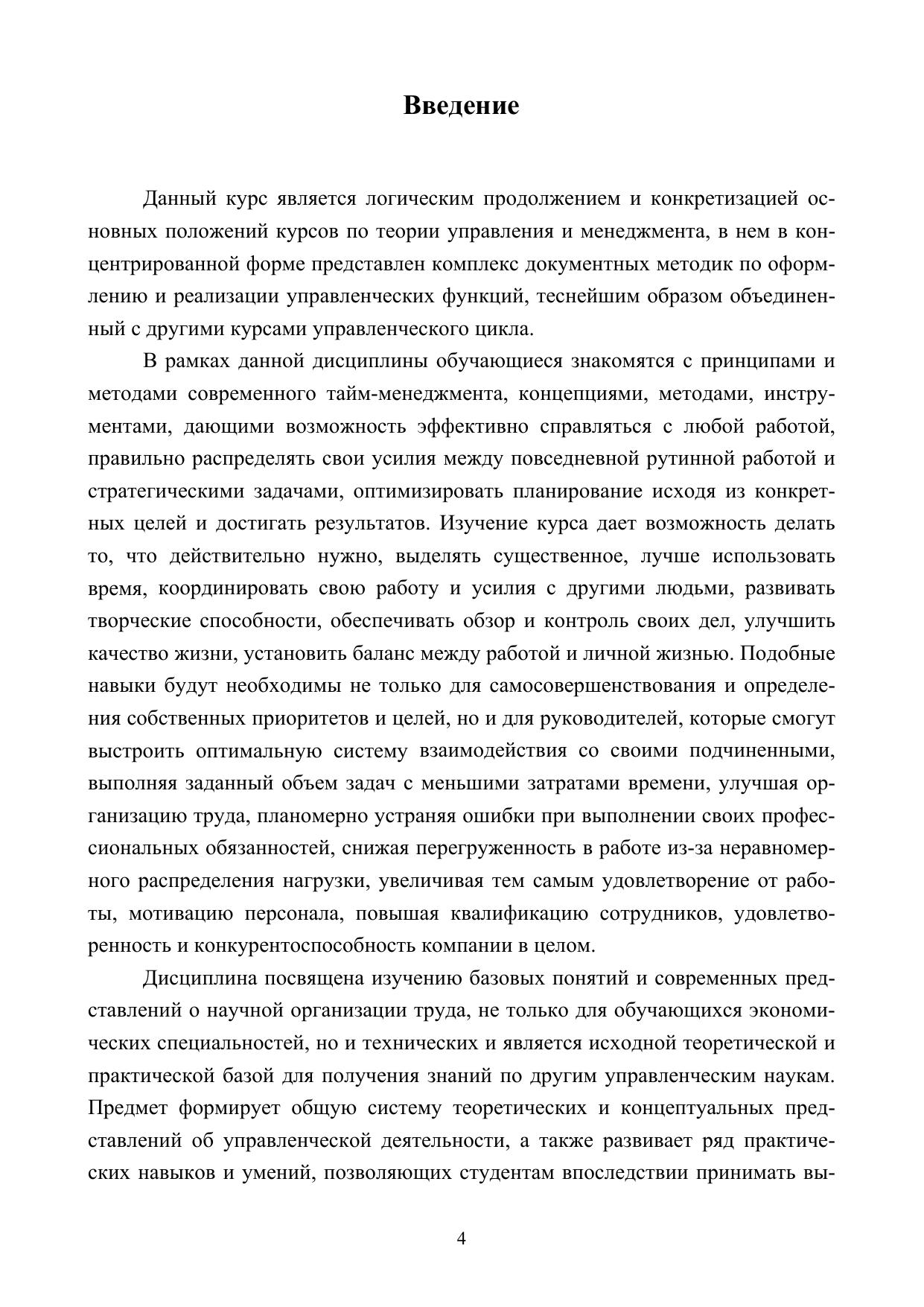 Введение

Данный курс является логическим продолжением и конкретизацией основных положений курсов по теории управления и менеджмента, в нем в концентрированной форме представлен комплекс документных методик по оформлению и реализации управленческих функций, теснейшим образом объединенный с другими курсами управленческого цикла.

В рамках данной дисциплины обучающиеся знакомятся с принципами и методами современного тайм-менеджмента, концепциями, методами, инструментами, дающими возможность эффективно справляться с любой работой, правильно распределять свои усилия между повседневной рутинной работой и стратегическими задачами, оптимизировать планирование исходя из конкретных целей и достигать результатов. Изучение курса дает возможность делать то, что действительно нужно, выделять существенное, лучше использовать время, координировать свою работу и усилия с другими людьми, развивать творческие способности, обеспечивать обзор и контроль своих дел, улучшить качество жизни, установить баланс между работой и личной жизнью. Подобные навыки будут необходимы не только для самосовершенствования и определения собственных приоритетов и целей, но и для руководителей, которые смогут выстроить оптимальную систему взаимодействия со своими подчиненными, выполняя заданный объем задач с меньшими затратами времени, улучшая организацию труда, планомерно устраняя ошибки при выполнении своих профессиональных обязанностей, снижая перегруженность в работе из-за неравномерного распределения нагрузки, увеличивая тем самым удовлетворение от работы, мотивацию персонала, повышая квалификацию сотрудников, удовлетворенность и конкурентоспособность компании в целом.

Дисциплина посвящена изучению базовых понятий и современных представлений о научной организации труда, не только для обучающихся экономических специальностей, но и технических и является исходной теоретической и практической базой для получения знаний по другим управленческим наукам. Предмет формирует общую систему теоретических и концептуальных представлений об управленческой деятельности, а также развивает ряд практических навыков и умений, позволяющих студентам впоследствии принимать вы-

4